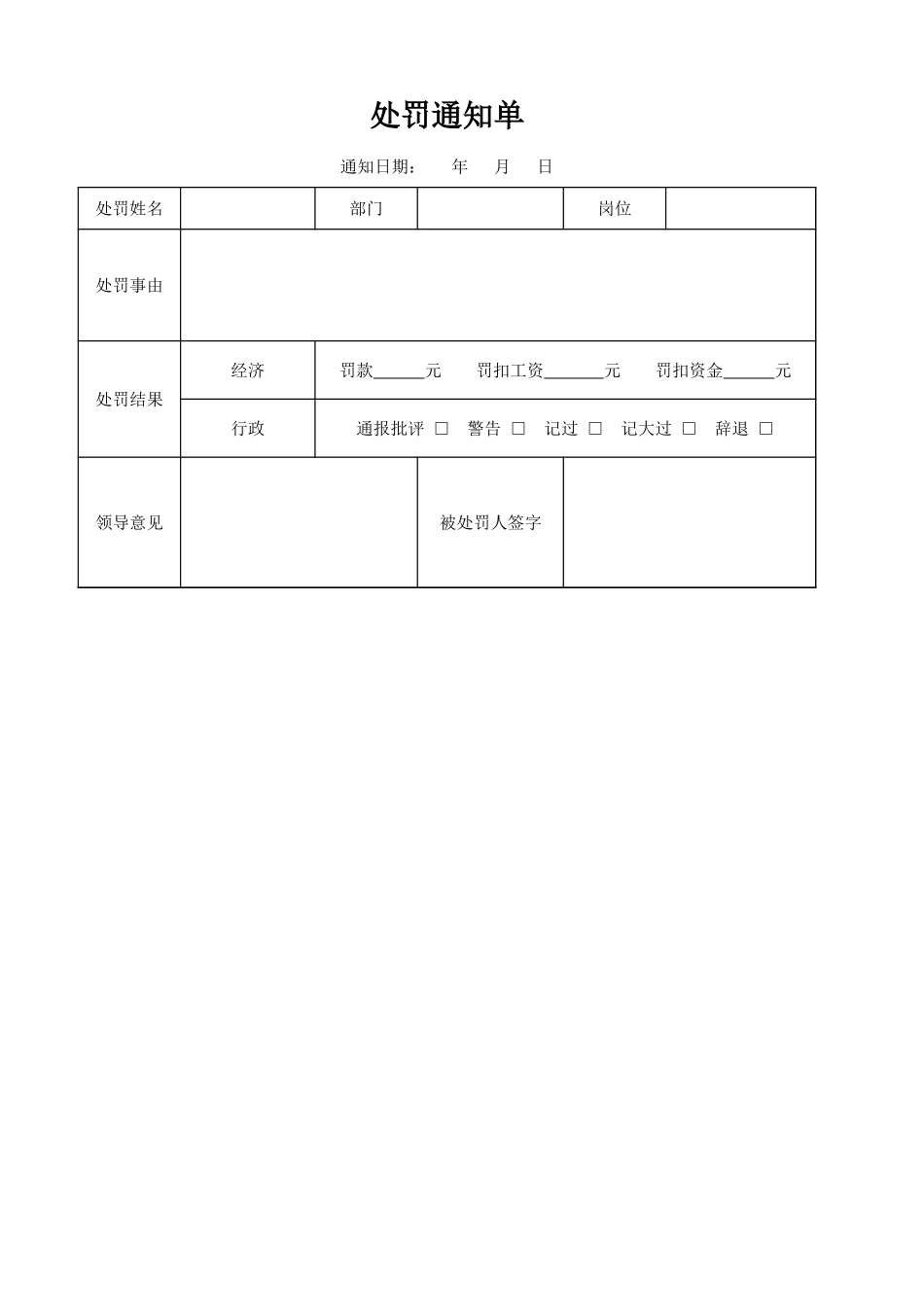 处罚通知单

通知日期： 年 月 日

| 处罚姓名 | | 部门 | | 岗位 | |
|---|---|---|---|---|---|
| 处罚事由 | | | | | |
| 处罚结果 | 经济 | 罚款______元 罚扣工资_______元 罚扣资金______元 | | | |
| | 行政 | 通报批评 □ 警告 □ 记过 □ 记大过 □ 辞退 □ | | | |
| 领导意见 | | | 被处罚人签字 | | |